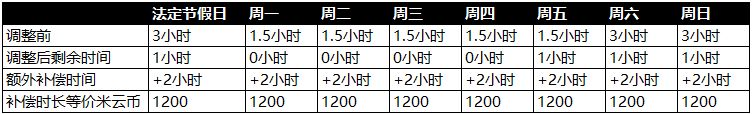 |  | 法定节假日 | 周一 | 周二 | 周三 | 周四 | 周五 | 周六 | 周日 |
|---|---|---|---|---|---|---|---|---|
| 调整前 | 3小时 | 1.5小时 | 1.5小时 | 1.5小时 | 1.5小时 | 1.5小时 | 3小时 | 3小时 |
| 调整后剩余时间 | 1小时 | 0小时 | 0小时 | 0小时 | 0小时 | 1小时 | 1小时 | 1小时 |
| 额外补偿时间 | +2小时 | +2小时 | +2小时 | +2小时 | +2小时 | +2小时 | +2小时 | +2小时 |
| 补偿时长等价米云币 | 1200 | 1200 | 1200 | 1200 | 1200 | 1200 | 1200 | 1200 |